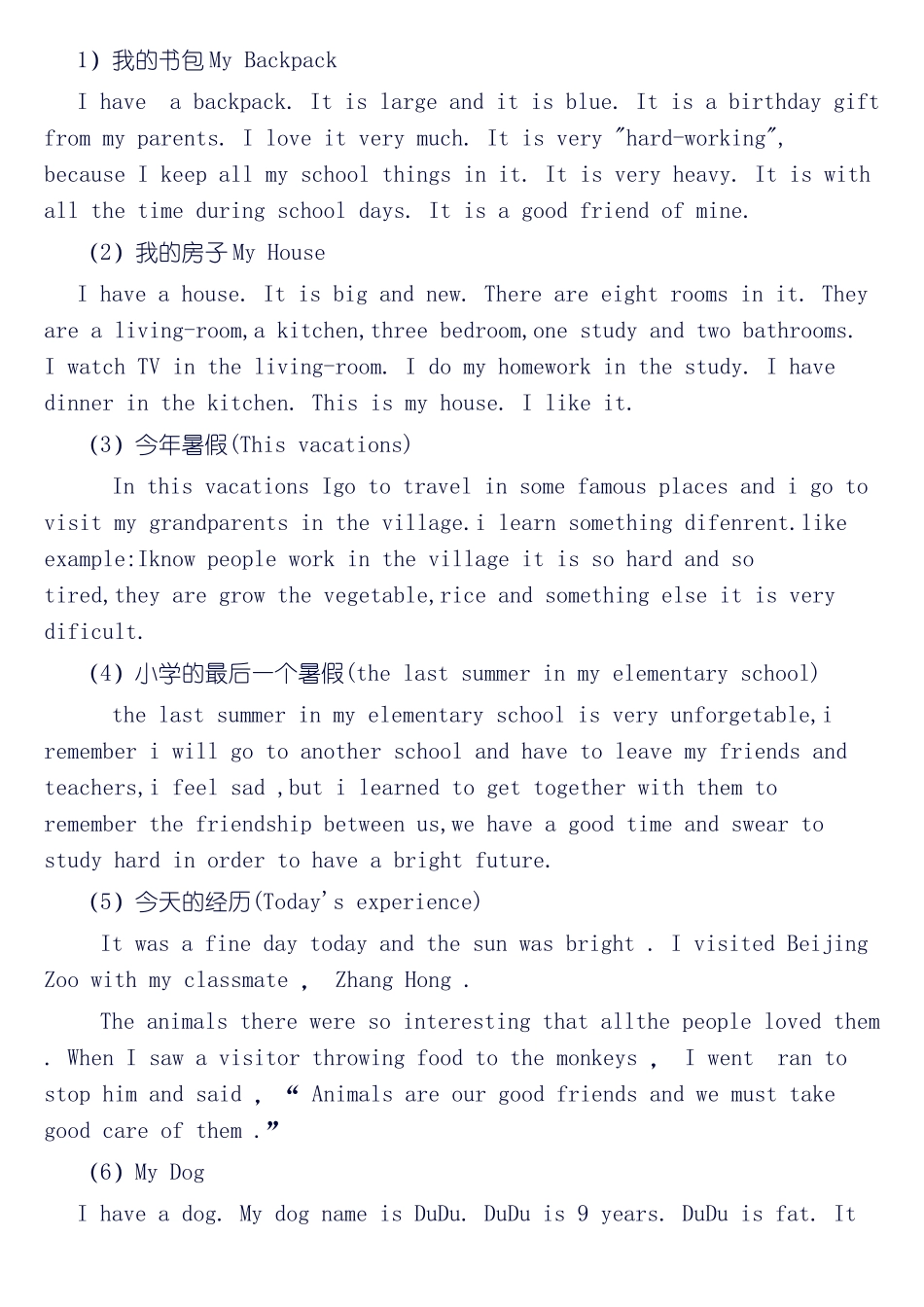 1) 我的书包 My Backpack

I have a backpack. It is large and it is blue. It is a birthday gift from my parents. I love it very much. It is very "hard-working", because I keep all my school things in it. It is very heavy. It is with all the time during school days. It is a good friend of mine.

(2) 我的房子 My House

I have a house. It is big and new. There are eight rooms in it. They are a living-room,a kitchen,three bedroom,one study and two bathrooms. I watch TV in the living-room. I do my homework in the study. I have dinner in the kitchen. This is my house. I like it.

(3) 今年暑假(This vacations)

In this vacations Igo to travel in some famous places and i go to visit my grandparents in the village.i learn something difenrent.like example:Iknow people work in the village it is so hard and so tired,they are grow the vegetable,rice and something else it is very dificult.

(4) 小学的最后一个暑假(the last summer in my elementary school)

the last summer in my elementary school is very unforgetable,i remember i will go to another school and have to leave my friends and teachers,i feel sad ,but i learned to get together with them to remember the friendship between us,we have a good time and swear to study hard in order to have a bright future.

(5) 今天的经历(Today's experience)

It was a fine day today and the sun was bright . I visited Beijing Zoo with my classmate , Zhang Hong .

The animals there were so interesting that allthe people loved them . When I saw a visitor throwing food to the monkeys , I went ran to stop him and said , “ Animals are our good friends and we must take good care of them .”

(6) My Dog

I have a dog. My dog name is DuDu. DuDu is 9 years. DuDu is fat. It